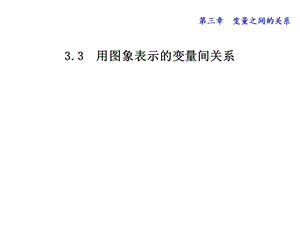 第三章　变量之间的关系

3.3　用图象表示的变量间关系